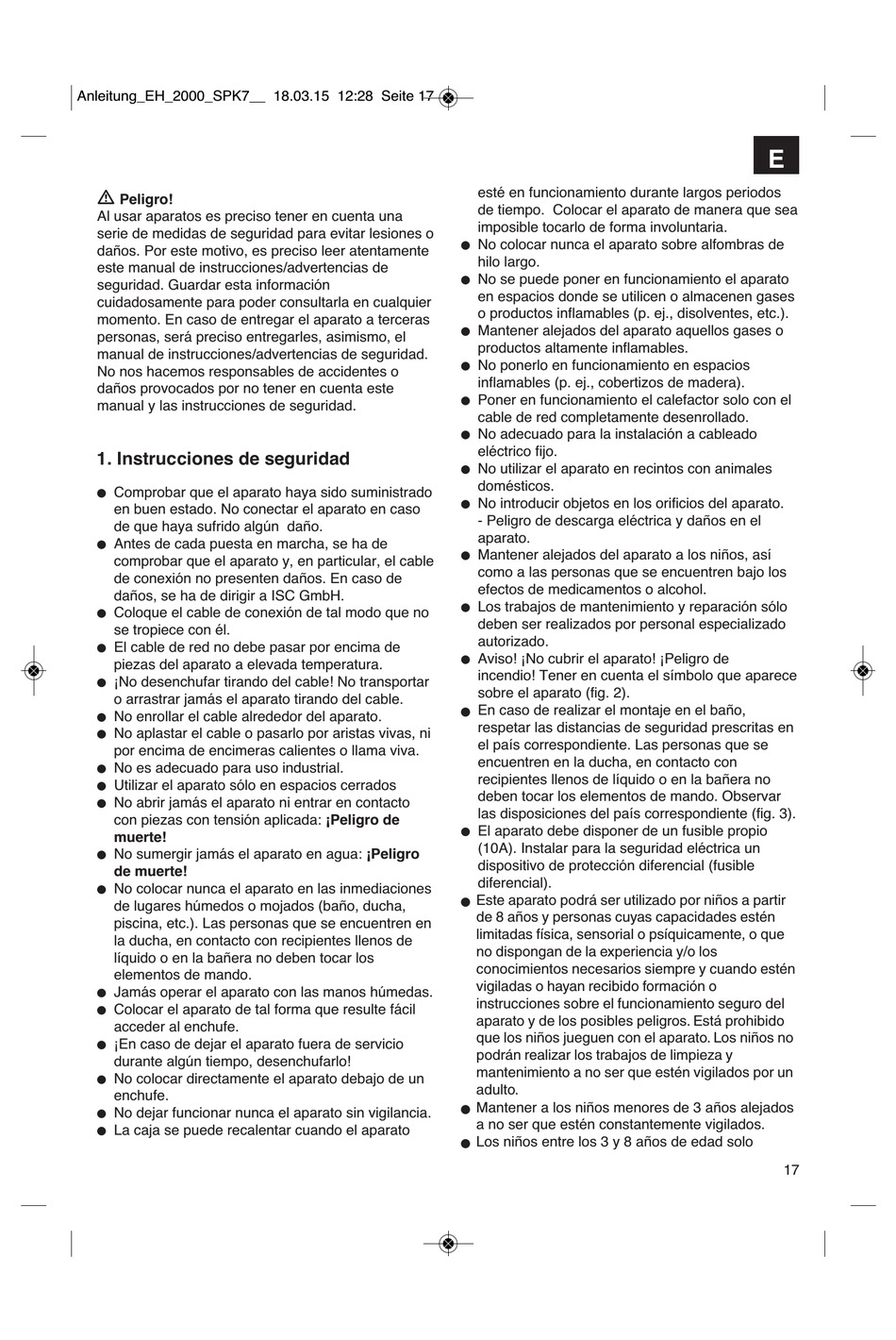 Anleitung_EH_2000_SPK7__ 18.03.15 12:28 Seite 17

E

Peligro!
Al usar aparatos es preciso tener en cuenta una serie de medidas de seguridad para evitar lesiones o daños. Por este motivo, es preciso leer atentamente este manual de instrucciones/advertencias de seguridad. Guardar esta información cuidadosamente para poder consultarla en cualquier momento. En caso de entregar el aparato a terceras personas, será preciso entregarles, asimismo, el manual de instrucciones/advertencias de seguridad. No nos hacemos responsables de accidentes o daños provocados por no tener en cuenta este manual y las instrucciones de seguridad.

1. Instrucciones de seguridad

● Comprobar que el aparato haya sido suministrado en buen estado. No conectar el aparato en caso de que haya sufrido algún daño.
● Antes de cada puesta en marcha, se ha de comprobar que el aparato y, en particular, el cable de conexión no presenten daños. En caso de daños, se ha de dirigir a ISC GmbH.
● Coloque el cable de conexión de tal modo que no se tropiece con él.
● El cable de red no debe pasar por encima de piezas del aparato a elevada temperatura.
● ¡No desenchufar tirando del cable! No transportar o arrastrar jamás el aparato tirando del cable.
● No enrollar el cable alrededor del aparato.
● No aplastar el cable o pasarlo por aristas vivas, ni por encima de encimeras calientes o llama viva.
● No es adecuado para uso industrial.
● Utilizar el aparato sólo en espacios cerrados
● No abrir jamás el aparato ni entrar en contacto con piezas con tensión aplicada: ¡Peligro de muerte!
● No sumergir jamás el aparato en agua: ¡Peligro de muerte!
● No colocar nunca el aparato en las inmediaciones de lugares húmedos o mojados (baño, ducha, piscina, etc.). Las personas que se encuentren en la ducha, en contacto con recipientes llenos de líquido o en la bañera no deben tocar los elementos de mando.
● Jamás operar el aparato con las manos húmedas.
● Colocar el aparato de tal forma que resulte fácil acceder al enchufe.
● ¡En caso de dejar el aparato fuera de servicio durante algún tiempo, desenchufarlo!
● No colocar directamente el aparato debajo de un enchufe.
● No dejar funcionar nunca el aparato sin vigilancia.
● La caja se puede recalentar cuando el aparato esté en funcionamiento durante largos periodos de tiempo. Colocar el aparato de manera que sea imposible tocarlo de forma involuntaria.
● No colocar nunca el aparato sobre alfombras de hilo largo.
● No se puede poner en funcionamiento el aparato en espacios donde se utilicen o almacenen gases o productos inflamables (p. ej., disolventes, etc.).
● Mantener alejados del aparato aquellos gases o productos altamente inflamables.
● No ponerlo en funcionamiento en espacios inflamables (p. ej., cobertizos de madera).
● Poner en funcionamiento el calefactor solo con el cable de red completamente desenrollado.
● No adecuado para la instalación a cableado eléctrico fijo.
● No utilizar el aparato en recintos con animales domésticos.
● No introducir objetos en los orificios del aparato. - Peligro de descarga eléctrica y daños en el aparato.
● Mantener alejados del aparato a los niños, así como a las personas que se encuentren bajo los efectos de medicamentos o alcohol.
● Los trabajos de mantenimiento y reparación sólo deben ser realizados por personal especializado autorizado.
● Aviso! ¡No cubrir el aparato! ¡Peligro de incendio! Tener en cuenta el símbolo que aparece sobre el aparato (fig. 2).
● En caso de realizar el montaje en el baño, respetar las distancias de seguridad prescritas en el país correspondiente. Las personas que se encuentren en la ducha, en contacto con recipientes llenos de líquido o en la bañera no deben tocar los elementos de mando. Observar las disposiciones del país correspondiente (fig. 3).
● El aparato debe disponer de un fusible propio (10A). Instalar para la seguridad eléctrica un dispositivo de protección diferencial (fusible diferencial).
● Este aparato podrá ser utilizado por niños a partir de 8 años y personas cuyas capacidades estén limitadas física, sensorial o psíquicamente, o que no dispongan de la experiencia y/o los conocimientos necesarios siempre y cuando estén vigiladas o hayan recibido formación o instrucciones sobre el funcionamiento seguro del aparato y de los posibles peligros. Está prohibido que los niños jueguen con el aparato. Los niños no podrán realizar los trabajos de limpieza y mantenimiento a no ser que estén vigilados por un adulto.
● Mantener a los niños menores de 3 años alejados a no ser que estén constantemente vigilados.
● Los niños entre los 3 y 8 años de edad solo

17